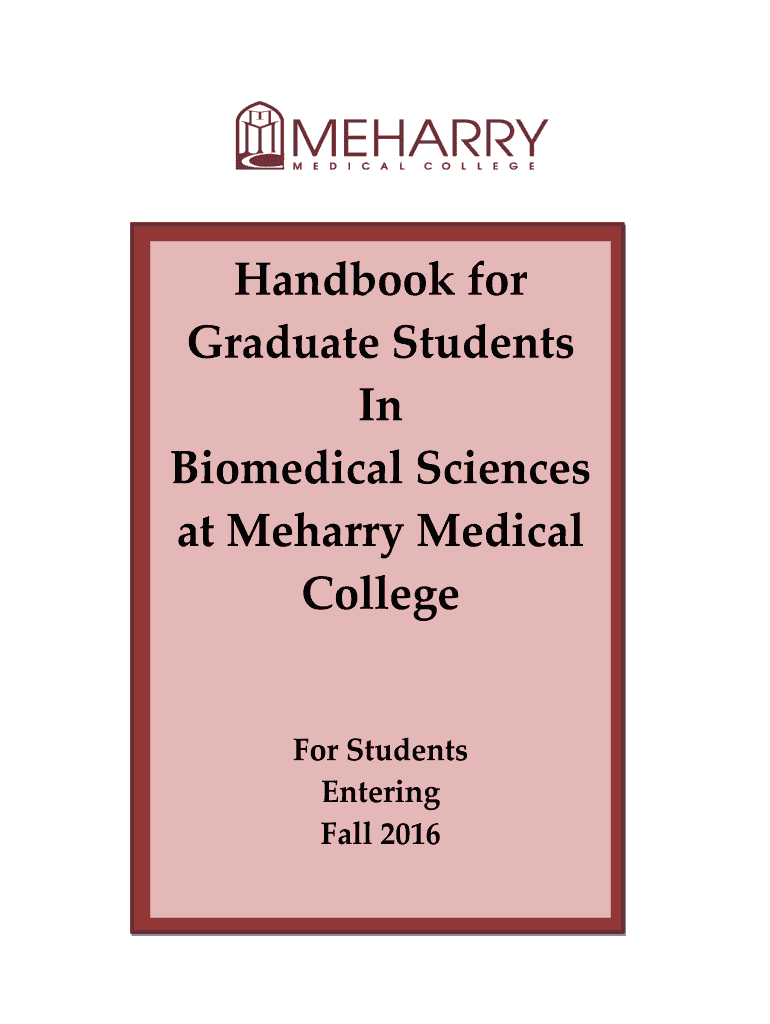 MEHARRY
MEDICAL COLLEGE

Handbook for Graduate Students In Biomedical Sciences at Meharry Medical College

For Students Entering Fall 2016